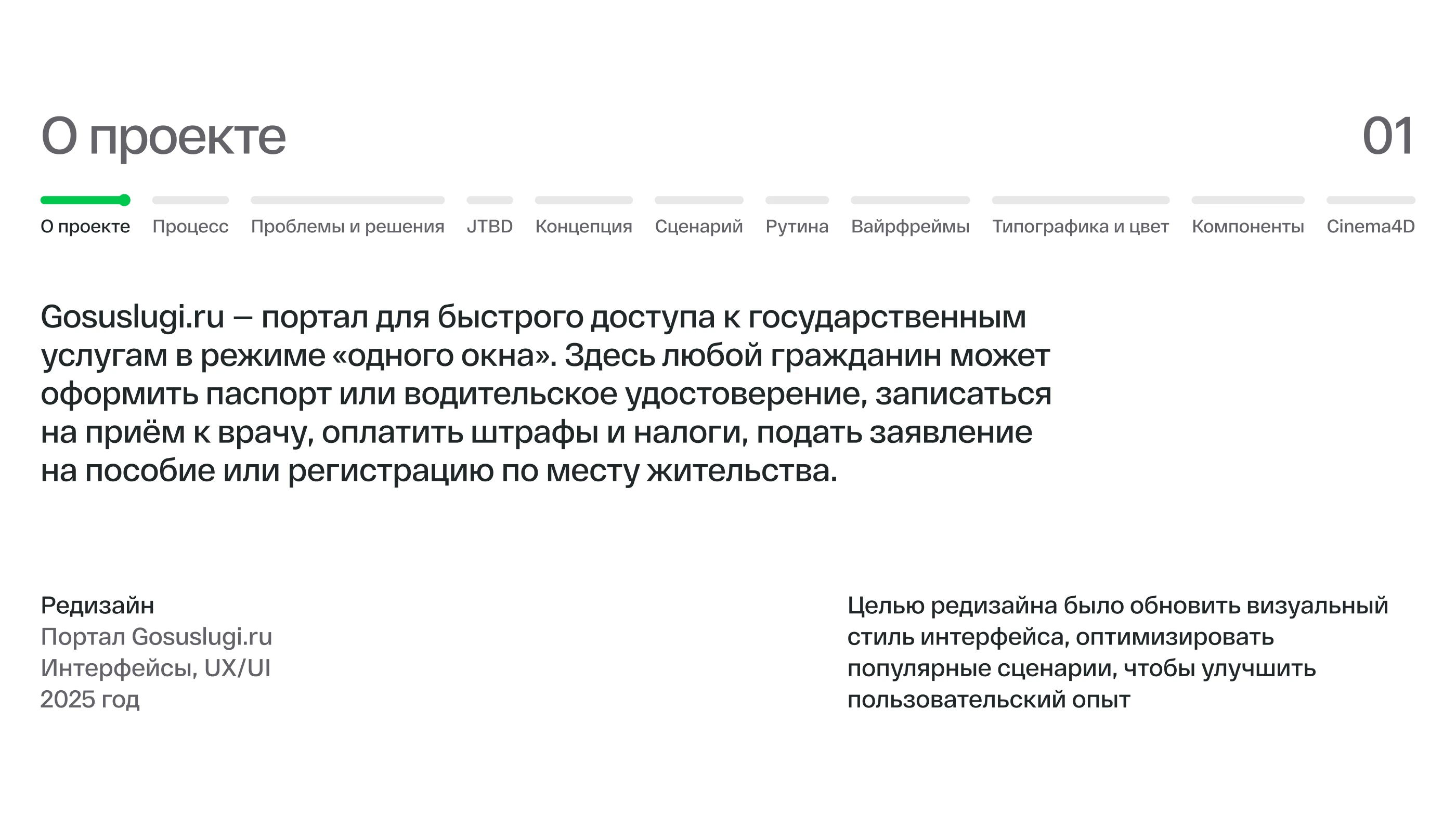 О проекте

01

О проекте Процесс Проблемы и решения JTBD Концепция Сценарий Рутина Вайрфреймы Типографика и цвет Компоненты Cinema4D

Gosuslugi.ru – портал для быстрого доступа к государственным услугам в режиме «одного окна». Здесь любой гражданин может оформить паспорт или водительское удостоверение, записаться на приём к врачу, оплатить штрафы и налоги, подать заявление на пособие или регистрацию по месту жительства.

Редизайн
Портал Gosuslugi.ru
Интерфейсы, UX/UI
2025 год

Целью редизайна было обновить визуальный стиль интерфейса, оптимизировать популярные сценарии, чтобы улучшить пользовательский опыт